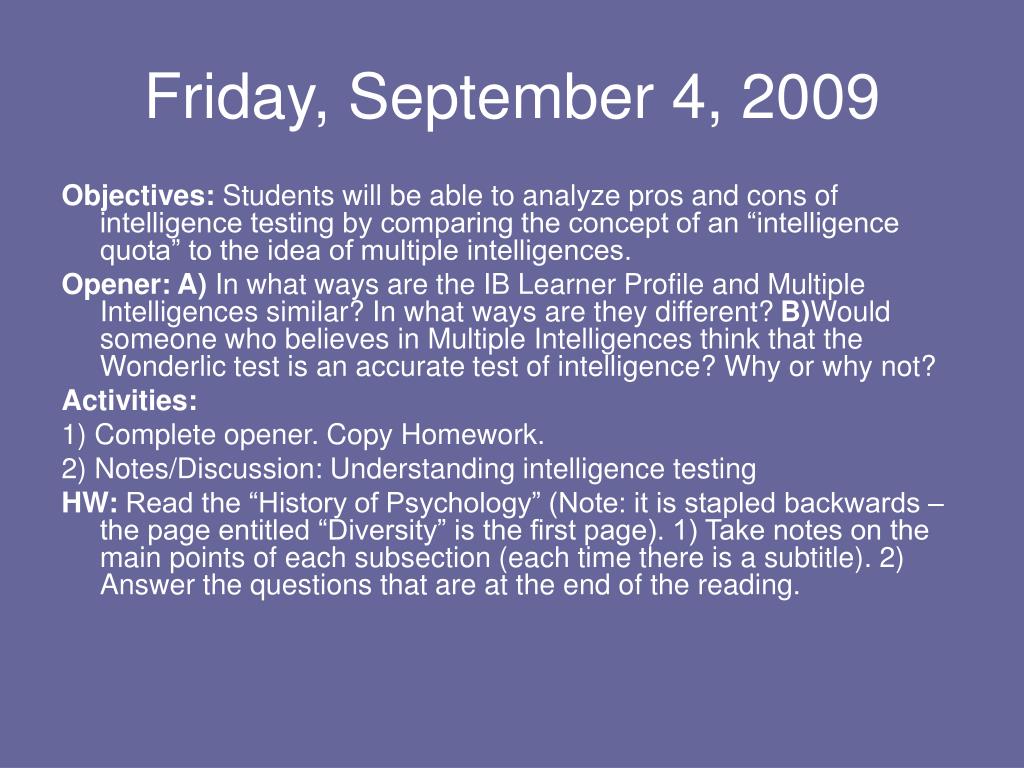 Friday, September 4, 2009

Objectives: Students will be able to analyze pros and cons of intelligence testing by comparing the concept of an “intelligence quota” to the idea of multiple intelligences.

Opener: A) In what ways are the IB Learner Profile and Multiple Intelligences similar? In what ways are they different? B)Would someone who believes in Multiple Intelligences think that the Wonderlic test is an accurate test of intelligence? Why or why not?

Activities:

1) Complete opener. Copy Homework.

2) Notes/Discussion: Understanding intelligence testing

HW: Read the “History of Psychology” (Note: it is stapled backwards – the page entitled “Diversity” is the first page). 1) Take notes on the main points of each subsection (each time there is a subtitle). 2) Answer the questions that are at the end of the reading.